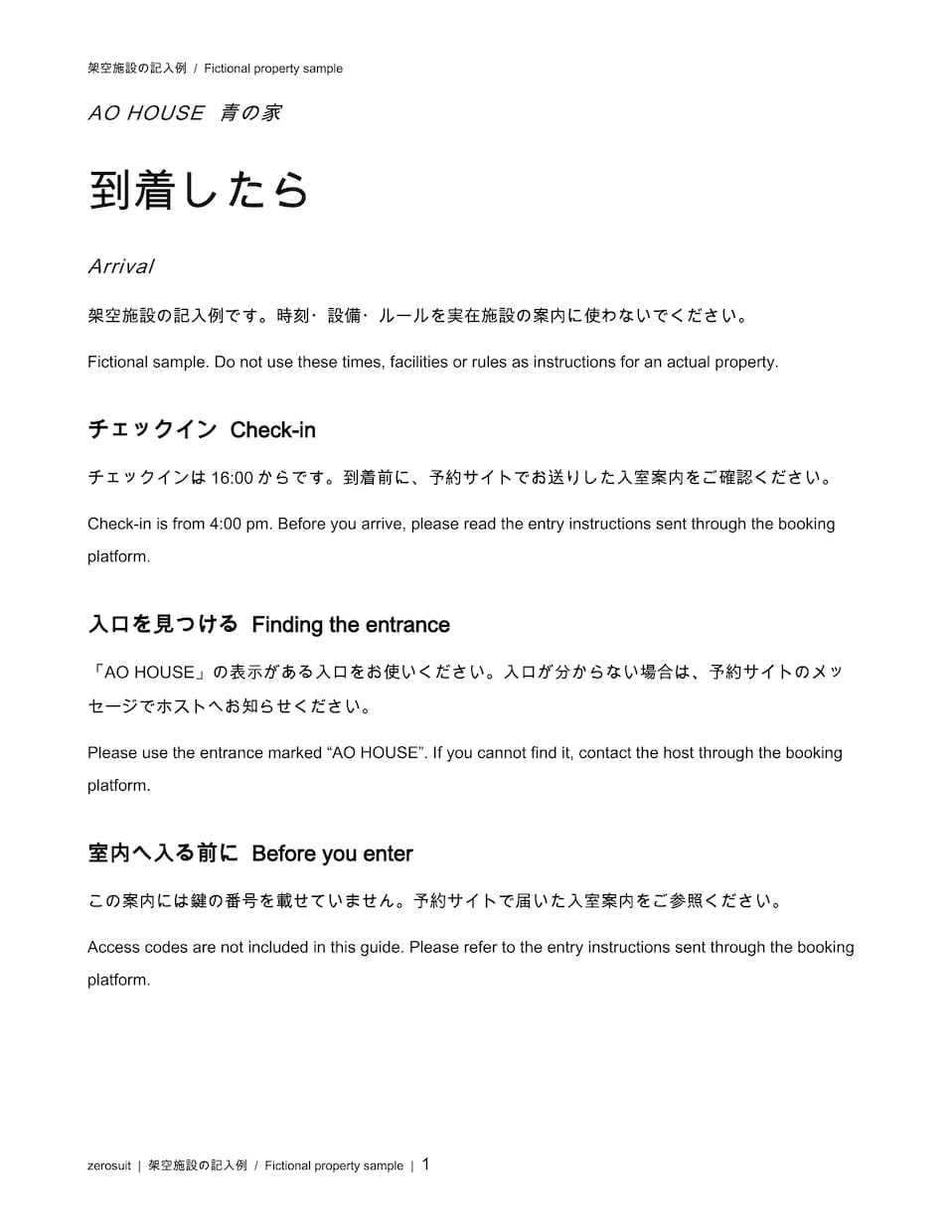 架空施設の記入例 / Fictional property sample

AO HOUSE 青の家

到着したら

Arrival

架空施設の記入例です。時刻・設備・ルールを実在施設の案内に使わないでください。

Fictional sample. Do not use these times, facilities or rules as instructions for an actual property.

チェックイン Check-in

チェックインは16:00からです。到着前に、予約サイトでお送りした入室案内をご確認ください。

Check-in is from 4:00 pm. Before you arrive, please read the entry instructions sent through the booking platform.

入口を見つける Finding the entrance

「AO HOUSE」の表示がある入口をお使いください。入口が分からない場合は、予約サイトのメッセージでホストへお知らせください。

Please use the entrance marked "AO HOUSE". If you cannot find it, contact the host through the booking platform.

室内へ入る前に Before you enter

この案内には鍵の番号を載せていません。予約サイトで届いた入室案内をご参照ください。

Access codes are not included in this guide. Please refer to the entry instructions sent through the booking platform.

zerosuit | 架空施設の記入例 / Fictional property sample | 1